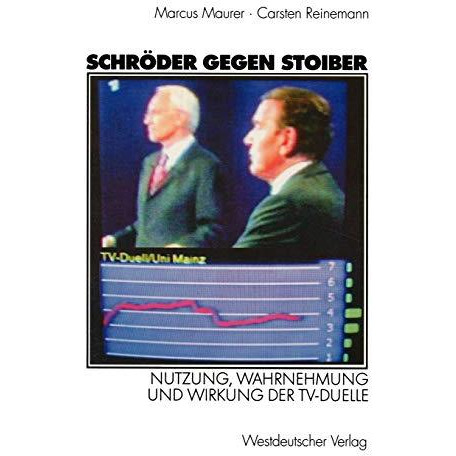 Marcus Maurer · Carsten Reinemann

SCHRÖDER GEGEN STOIBER

1

TV-Duell/Uni Mainz

7
6
5
4
3
2
1

NUTZUNG, WAHRNEHMUNG UND WIRKUNG DER TV-DUELLE

Westdeutscher Verlag